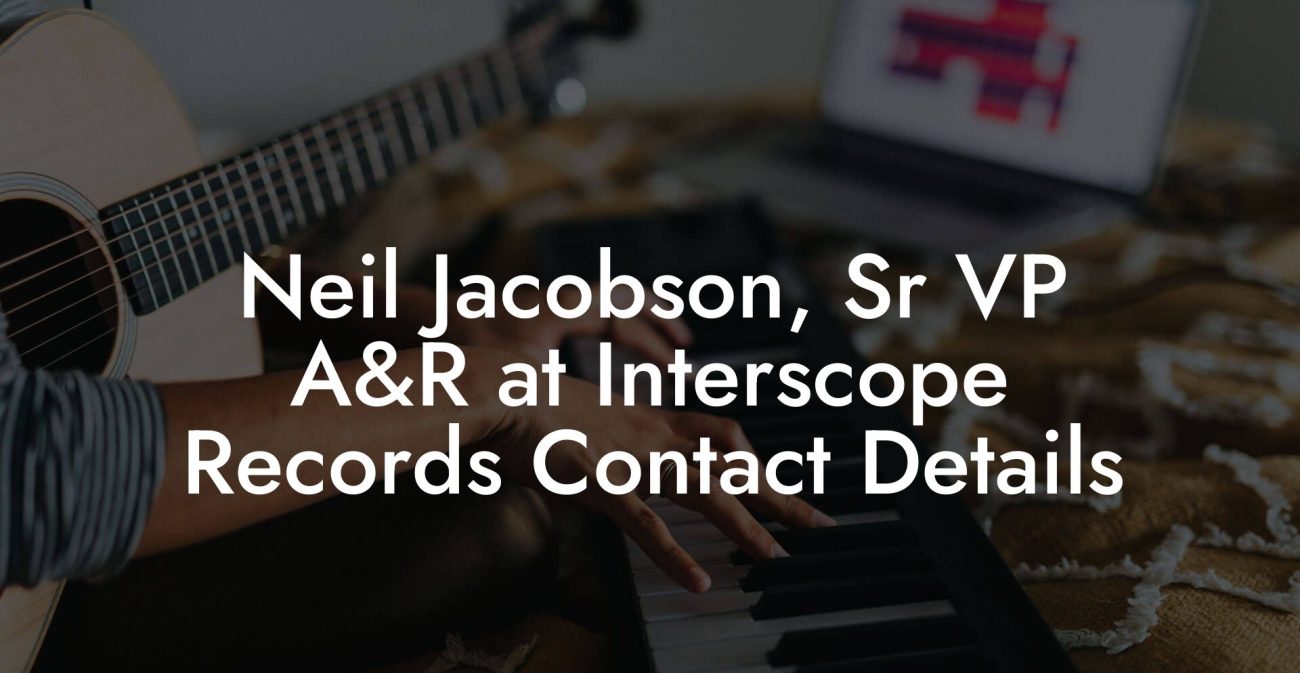 Neil Jacobson, Sr VP A&R at Interscope Records Contact Details